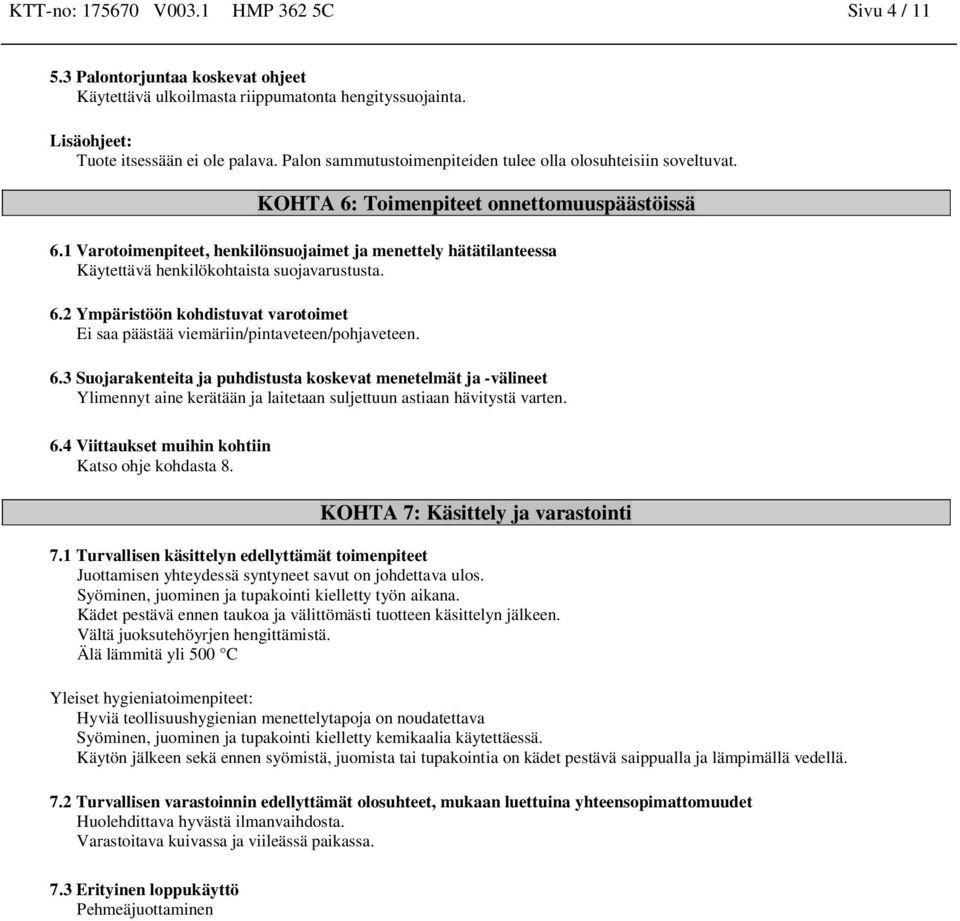 KTT-no: 175670 V003.1 HMP 362 5C Sivu 4 / 11

5.3 Palontorjuntaa koskevat ohjeet
Käytettävä ulkoilmasta riippumatonta hengityssuojainta.

Lisäohjeet:
Tuote itsessään ei ole palava. Palon sammutustoimenpiteiden tulee olla olosuhteisiin soveltuvat.

KOHTA 6: Toimenpiteet onnettomuuspäästöissä

6.1 Varotoimenpiteet, henkilönsuojaimet ja menettely hätätilanteessa
Käytettävä henkilökohtaista suojavarustusta.

6.2 Ympäristöön kohdistuvat varotoimet
Ei saa päästää viemäriin/pintaveteen/pohjaveteen.

6.3 Suojarakenteita ja puhdistusta koskevat menetelmät ja -välineet
Ylimennyt aine kerätään ja laitetaan suljettuun astiaan hävitystä varten.

6.4 Viittaukset muihin kohtiin
Katso ohje kohdasta 8.

KOHTA 7: Käsittely ja varastointi

7.1 Turvallisen käsittelyn edellyttämät toimenpiteet
Juottamisen yhteydessä syntyneet savut on johdettava ulos.
Syöminen, juominen ja tupakointi kielletty työn aikana.
Kädet pestävä ennen taukoa ja välittömästi tuotteen käsittelyn jälkeen.
Vältä juoksutehöyrjen hengittämistä.
Älä lämmitä yli 500 °C

Yleiset hygieniatoimenpiteet:
Hyviä teollisuushygienian menettelytapoja on noudatettava
Syöminen, juominen ja tupakointi kielletty kemikaalia käytettäessä.
Käytön jälkeen sekä ennen syömistä, juomista tai tupakointia on kädet pestävä saippualla ja lämpimällä vedellä.

7.2 Turvallisen varastoinnin edellyttämät olosuhteet, mukaan luettuina yhteensopimattomuudet
Huolehdittava hyvästä ilmanvaihdosta.
Varastoitava kuivassa ja viileässä paikassa.

7.3 Erityinen loppukäyttö
Pehmeäjuottaminen